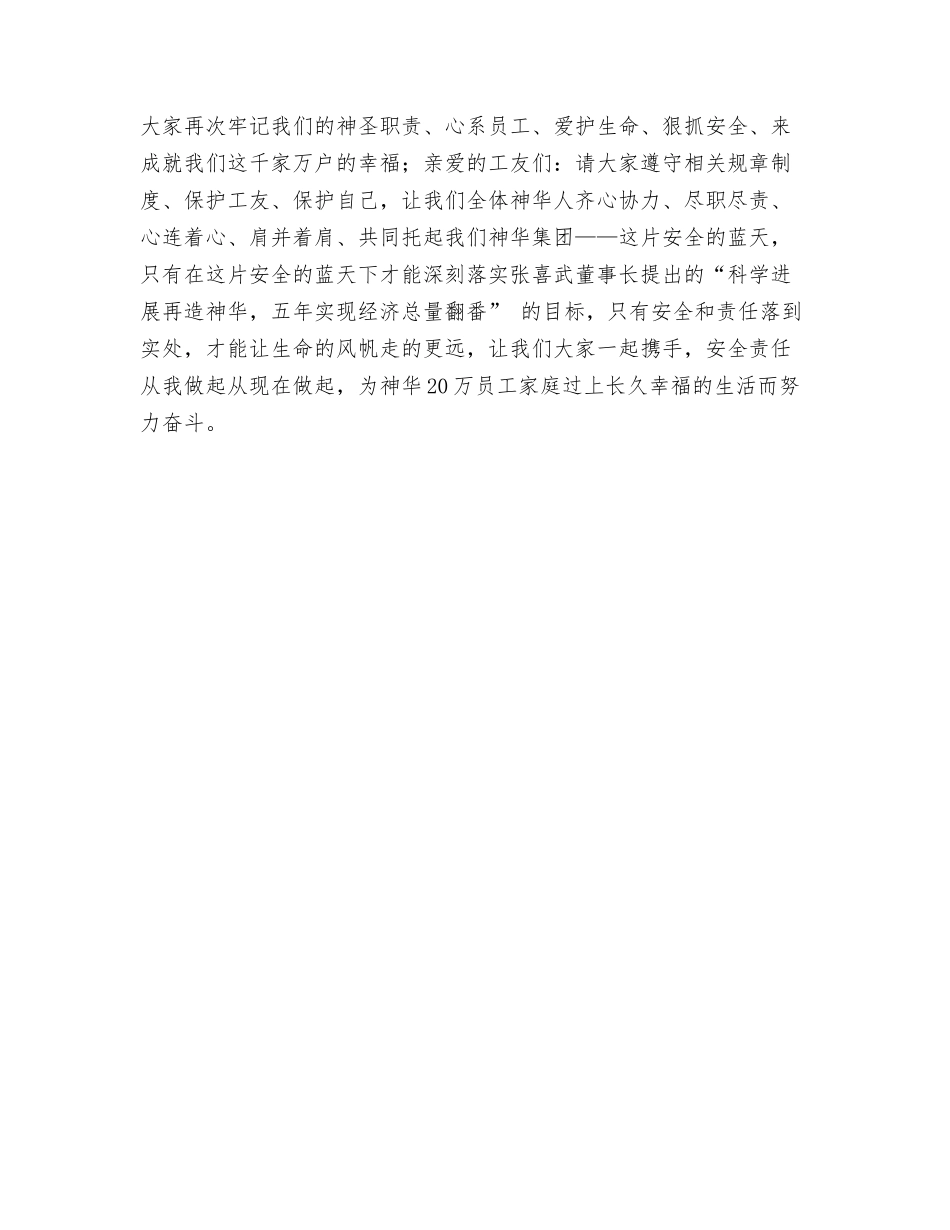 大家再次牢记我们的神圣职责、心系员工、爱护生命、狠抓安全、来成就我们这千家万户的幸福；亲爱的工友们：请大家遵守相关规章制度、保护工友、保护自己，让我们全体神华人齐心协力、尽职尽责、心连着心、肩并着肩、共同托起我们神华集团——这片安全的蓝天，只有在这片安全的蓝天下才能深刻落实张喜武董事长提出的“科学进展再造神华，五年实现经济总量翻番” 的目标，只有安全和责任落到实处，才能让生命的风帆走的更远，让我们大家一起携手，安全责任从我做起从现在做起，为神华20万员工家庭过上长久幸福的生活而努力奋斗。